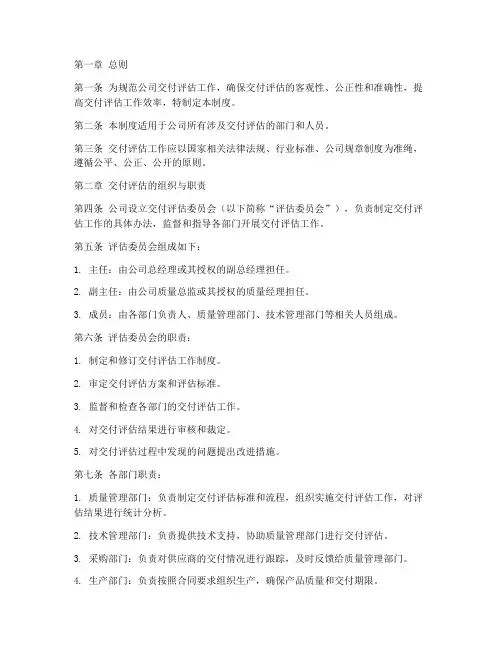 第一章 总则

第一条 为规范公司交付评估工作，确保交付评估的客观性、公正性和准确性，提高交付评估工作效率，特制定本制度。

第二条 本制度适用于公司所有涉及交付评估的部门和人员。

第三条 交付评估工作应以国家相关法律法规、行业标准、公司规章制度为准绳，遵循公平、公正、公开的原则。

第二章 交付评估的组织与职责

第四条 公司设立交付评估委员会（以下简称“评估委员会”），负责制定交付评估工作的具体办法，监督和指导各部门开展交付评估工作。

第五条 评估委员会组成如下：

1. 主任：由公司总经理或其授权的副总经理担任。

2. 副主任：由公司质量总监或其授权的质量经理担任。

3. 成员：由各部门负责人、质量管理部门、技术管理部门等相关人员组成。

第六条 评估委员会的职责：

1. 制定和修订交付评估工作制度。

2. 审定交付评估方案和评估标准。

3. 监督和检查各部门的交付评估工作。

4. 对交付评估结果进行审核和裁定。

5. 对交付评估过程中发现的问题提出改进措施。

第七条 各部门职责：

1. 质量管理部门：负责制定交付评估标准和流程，组织实施交付评估工作，对评估结果进行统计分析。

2. 技术管理部门：负责提供技术支持，协助质量管理部门进行交付评估。

3. 采购部门：负责对供应商的交付情况进行跟踪，及时反馈给质量管理部门。

4. 生产部门：负责按照合同要求组织生产，确保产品质量和交付期限。